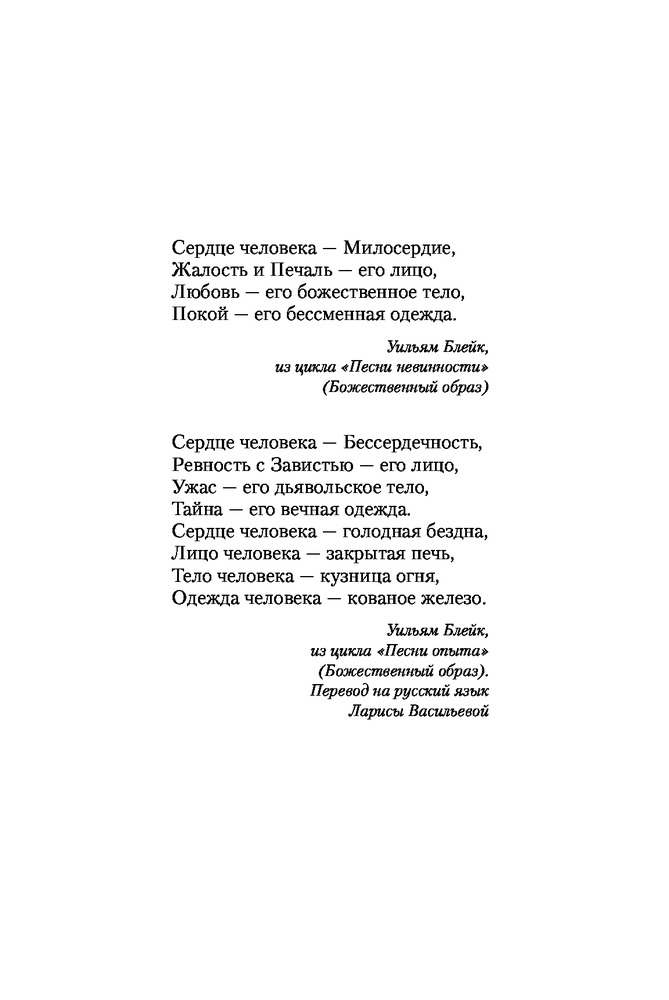 Сердце человека — Милосердие,
Жалость и Печаль — его лицо,
Любовь — его божественное тело,
Покой — его бессменная одежда.

Уильям Блейк,
из цикла «Песни невинности»
(Божественный образ)

Сердце человека — Бессердечность,
Ревность с Завистью — его лицо,
Ужас — его дьявольское тело,
Тайна — его вечная одежда.
Сердце человека — голодная бездна,
Лицо человека — закрытая печь,
Тело человека — кузница огня,
Одежда человека — кованое железо.

Уильям Блейк,
из цикла «Песни опыта»
(Божественный образ).
Перевод на русский язык
Ларисы Васильевой